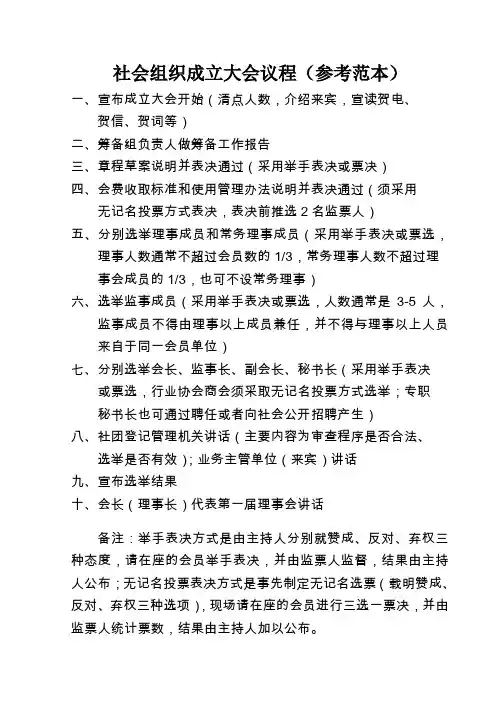 社会组织成立大会议程（参考范本）

一、宣布成立大会开始（清点人数，介绍来宾，宣读贺电、贺信、贺词等）

二、筹备组负责人做筹备工作报告

三、章程草案说明并表决通过（采用举手表决或票决）

四、会费收取标准和使用管理办法说明并表决通过（须采用无记名投票方式表决，表决前推选 2 名监票人）

五、分别选举理事成员和常务理事成员（采用举手表决或票选，理事人数通常不超过会员数的 1/3，常务理事人数不超过理事会成员的 1/3，也可不设常务理事）

六、选举监事成员（采用举手表决或票选，人数通常是 3-5 人，监事成员不得由理事以上成员兼任，并不得与理事以上人员来自于同一会员单位）

七、分别选举会长、监事长、副会长、秘书长（采用举手表决或票选，行业协会商会须采取无记名投票方式选举；专职秘书长也可通过聘任或者向社会公开招聘产生）

八、社团登记管理机关讲话（主要内容为审查程序是否合法、选举是否有效）；业务主管单位（来宾）讲话

九、宣布选举结果

十、会长（理事长）代表第一届理事会讲话

备注：举手表决方式是由主持人分别就赞成、反对、弃权三种态度，请在座的会员举手表决，并由监票人监督，结果由主持人公布；无记名投票表决方式是事先制定无记名选票（载明赞成、反对、弃权三种选项），现场请在座的会员进行三选一票决，并由监票人统计票数，结果由主持人加以公布。